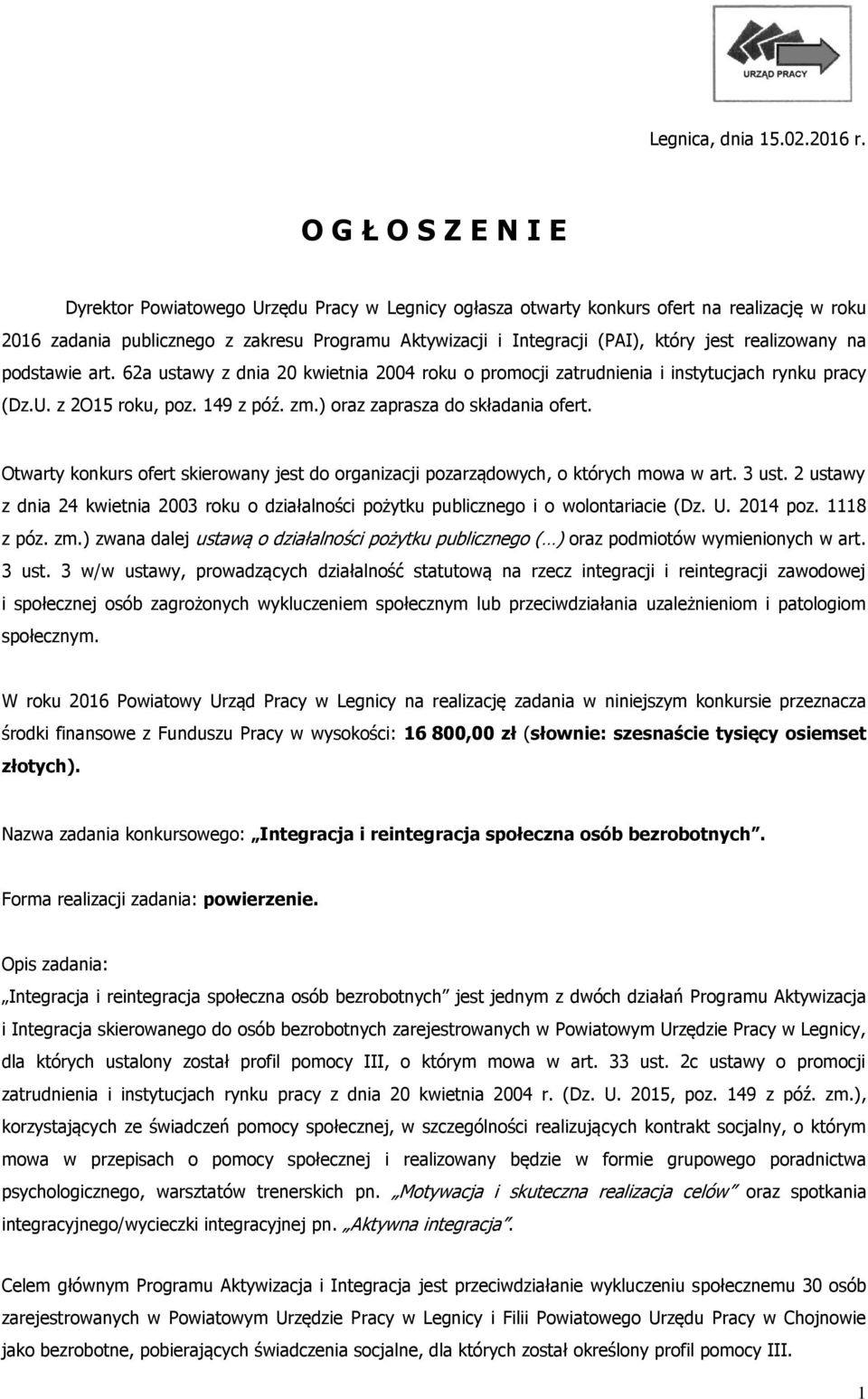 URZĄD PRACY

Legnica, dnia 15.02.2016 r.

O G Ł O S Z E N I E

Dyrektor Powiatowego Urzędu Pracy w Legnicy ogłasza otwarty konkurs ofert na realizację w roku 2016 zadania publicznego z zakresu Programu Aktywizacji i Integracji (PAI), który jest realizowany na podstawie art. 62a ustawy z dnia 20 kwietnia 2004 roku o promocji zatrudnienia i instytucjach rynku pracy (Dz.U. z 2O15 roku, poz. 149 z póź. zm.) oraz zaprasza do składania ofert.

Otwarty konkurs ofert skierowany jest do organizacji pozarządowych, o których mowa w art. 3 ust. 2 ustawy z dnia 24 kwietnia 2003 roku o działalności pożytku publicznego i o wolontariacie (Dz. U. 2014 poz. 1118 z póz. zm.) zwana dalej ustawą o działalności pożytku publicznego (...) oraz podmiotów wymienionych w art. 3 ust. 3 w/w ustawy, prowadzących działalność statutową na rzecz integracji i reintegracji zawodowej i społecznej osób zagrożonych wykluczeniem społecznym lub przeciwdziałania uzależnieniom i patologiom społecznym.

W roku 2016 Powiatowy Urząd Pracy w Legnicy na realizację zadania w niniejszym konkursie przeznacza środki finansowe z Funduszu Pracy w wysokości: 16 800,00 zł (słownie: szesnaście tysięcy osiemset złotych).

Nazwa zadania konkursowego: „Integracja i reintegracja społeczna osób bezrobotnych”.

Forma realizacji zadania: powierzenie.

Opis zadania:
„Integracja i reintegracja społeczna osób bezrobotnych” jest jednym z dwóch działań Programu Aktywizacja i Integracja skierowanego do osób bezrobotnych zarejestrowanych w Powiatowym Urzędzie Pracy w Legnicy, dla których ustalony został profil pomocy III, o którym mowa w art. 33 ust. 2c ustawy o promocji zatrudnienia i instytucjach rynku pracy z dnia 20 kwietnia 2004 r. (Dz. U. 2015, poz. 149 z póź. zm.), korzystających ze świadczeń pomocy społecznej, w szczególności realizujących kontrakt socjalny, o którym mowa w przepisach o pomocy społecznej i realizowany będzie w formie grupowego poradnictwa psychologicznego, warsztatów trenerskich pn. „Motywacja i skuteczna realizacja celów” oraz spotkania integracyjnego/wycieczki integracyjnej pn. „Aktywna integracja”.

Celem głównym Programu Aktywizacja i Integracja jest przeciwdziałanie wykluczeniu społecznemu 30 osób zarejestrowanych w Powiatowym Urzędzie Pracy w Legnicy i Filii Powiatowego Urzędu Pracy w Chojnowie jako bezrobotne, pobierających świadczenia socjalne, dla których został określony profil pomocy III.

1